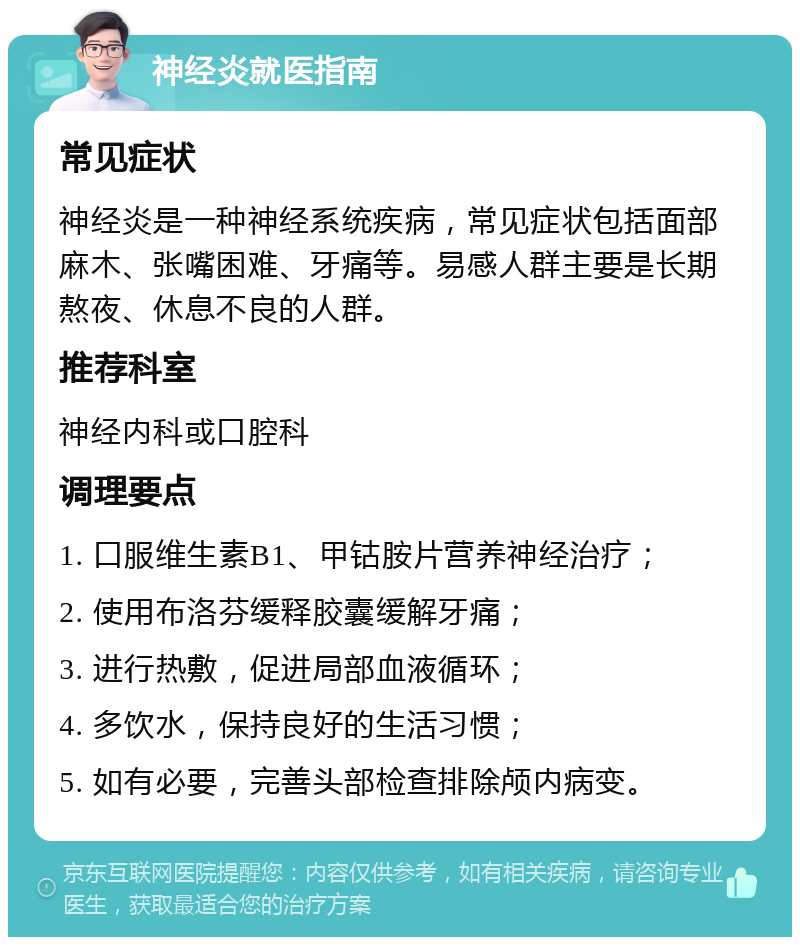 神经炎就医指南

常见症状

神经炎是一种神经系统疾病，常见症状包括面部麻木、张嘴困难、牙痛等。易感人群主要是长期熬夜、休息不良的人群。

推荐科室

神经内科或口腔科

调理要点

1. 口服维生素B1、甲钴胺片营养神经治疗；

2. 使用布洛芬缓释胶囊缓解牙痛；

3. 进行热敷，促进局部血液循环；

4. 多饮水，保持良好的生活习惯；

5. 如有必要，完善头部检查排除颅内病变。

京东互联网医院提醒您：内容仅供参考，如有相关疾病，请咨询专业医生，获取最适合您的治疗方案